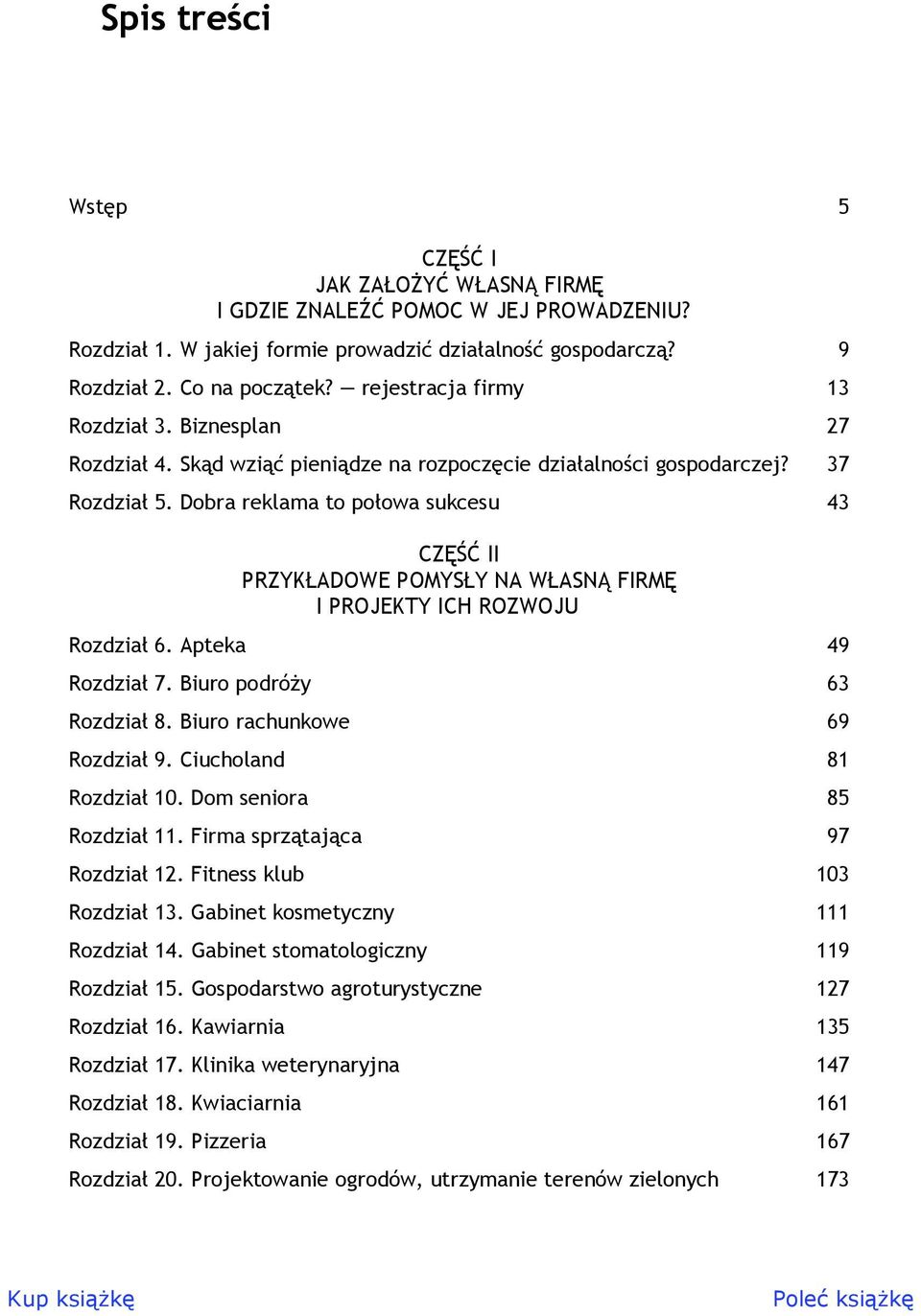 Spis treści

Wstęp 5

CZĘŚĆ I
JAK ZAŁOŻYĆ WŁASNĄ FIRMĘ
I GDZIE ZNALEŹĆ POMOC W JEJ PROWADZENIU?

Rozdział 1. W jakiej formie prowadzić działalność gospodarczą? 9
Rozdział 2. Co na początek? — rejestracja firmy 13
Rozdział 3. Biznesplan 27
Rozdział 4. Skąd wziąć pieniądze na rozpoczęcie działalności gospodarczej? 37
Rozdział 5. Dobra reklama to połowa sukcesu 43

CZĘŚĆ II
PRZYKŁADOWE POMYSŁY NA WŁASNĄ FIRMĘ
I PROJEKTY ICH ROZWOJU

Rozdział 6. Apteka 49
Rozdział 7. Biuro podróży 63
Rozdział 8. Biuro rachunkowe 69
Rozdział 9. Ciucholand 81
Rozdział 10. Dom seniora 85
Rozdział 11. Firma sprzątająca 97
Rozdział 12. Fitness klub 103
Rozdział 13. Gabinet kosmetyczny 111
Rozdział 14. Gabinet stomatologiczny 119
Rozdział 15. Gospodarstwo agroturystyczne 127
Rozdział 16. Kawiarnia 135
Rozdział 17. Klinika weterynaryjna 147
Rozdział 18. Kwiaciarnia 161
Rozdział 19. Pizzeria 167
Rozdział 20. Projektowanie ogrodów, utrzymanie terenów zielonych 173

Kup książkę
Poleć książkę